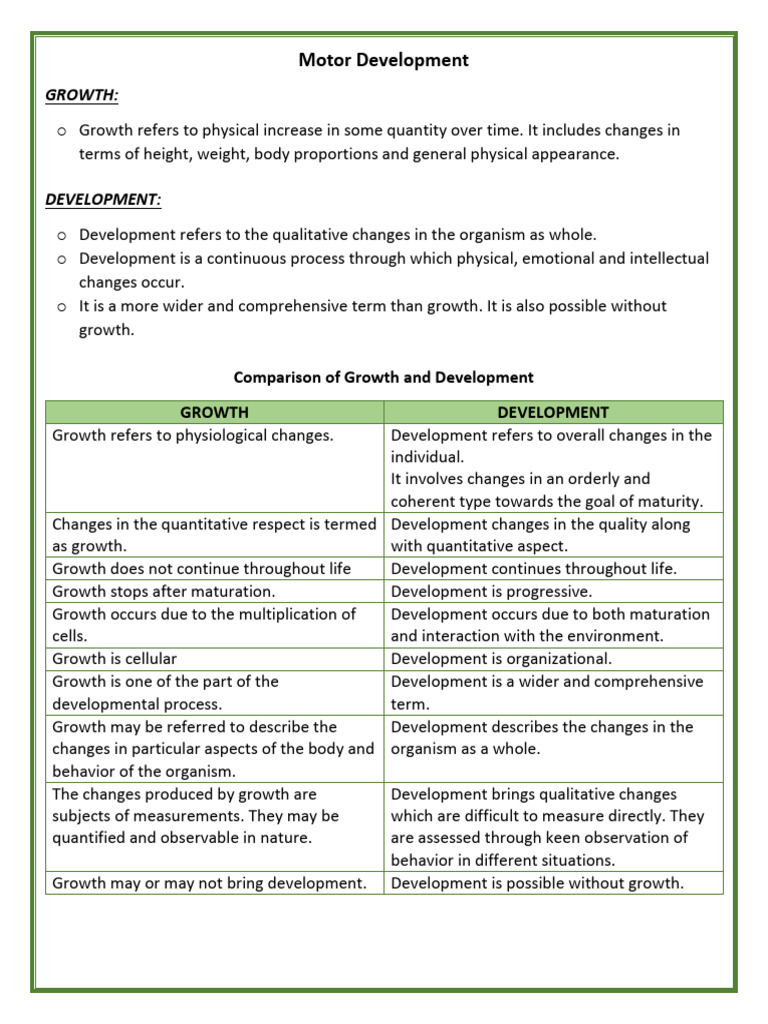 Motor Development

GROWTH:

o Growth refers to physical increase in some quantity over time. It includes changes in terms of height, weight, body proportions and general physical appearance.

DEVELOPMENT:

o Development refers to the qualitative changes in the organism as whole.
o Development is a continuous process through which physical, emotional and intellectual changes occur.
o It is a more wider and comprehensive term than growth. It is also possible without growth.

Comparison of Growth and Development

| GROWTH | DEVELOPMENT |
|---|---|
| Growth refers to physiological changes. | Development refers to overall changes in the individual. It involves changes in an orderly and coherent type towards the goal of maturity. |
| Changes in the quantitative respect is termed as growth. | Development changes in the quality along with quantitative aspect. |
| Growth does not continue throughout life | Development continues throughout life. |
| Growth stops after maturation. | Development is progressive. |
| Growth occurs due to the multiplication of cells. | Development occurs due to both maturation and interaction with the environment. |
| Growth is cellular | Development is organizational. |
| Growth is one of the part of the developmental process. | Development is a wider and comprehensive term. |
| Growth may be referred to describe the changes in particular aspects of the body and behavior of the organism. | Development describes the changes in the organism as a whole. |
| The changes produced by growth are subjects of measurements. They may be quantified and observable in nature. | Development brings qualitative changes which are difficult to measure directly. They are assessed through keen observation of behavior in different situations. |
| Growth may or may not bring development. | Development is possible without growth. |